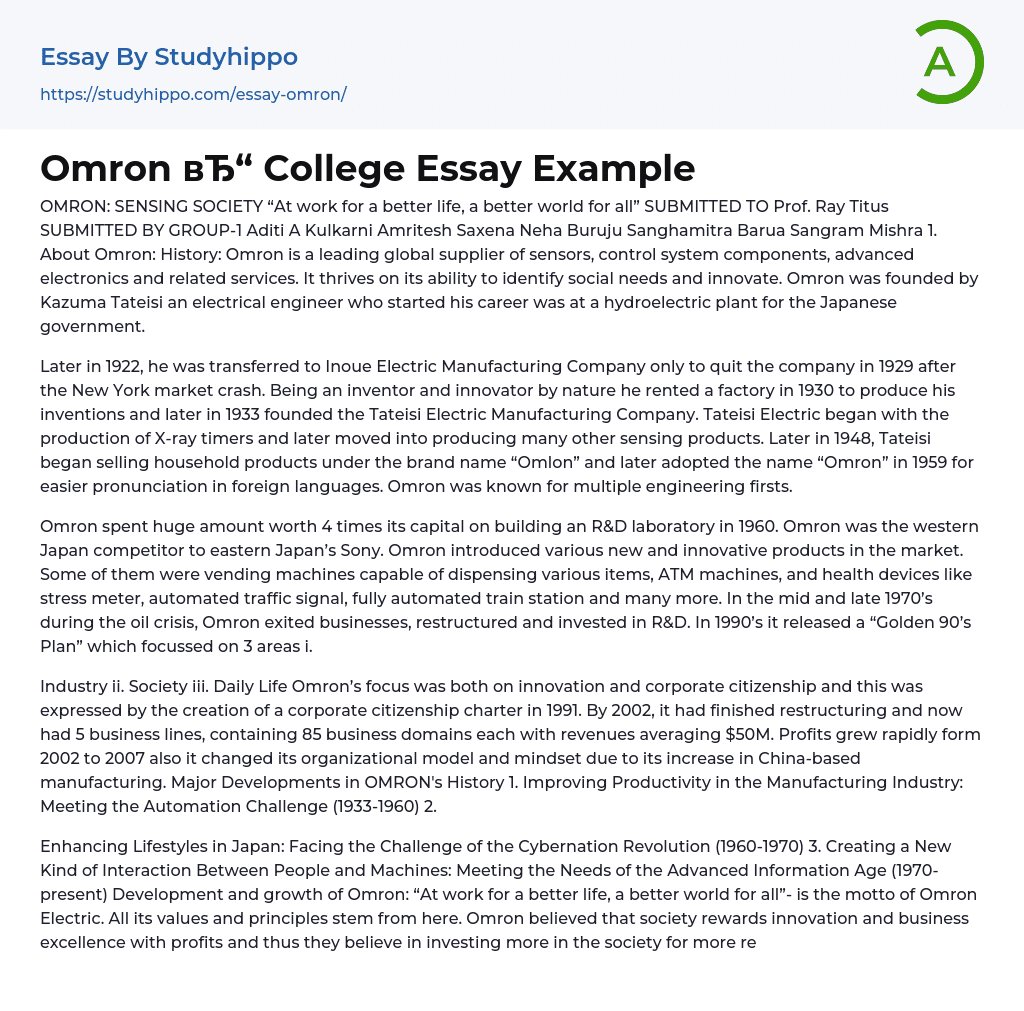 Essay By Studyhippo

https://studyhippo.com/essay-omron/

A

Omron вЂ“ College Essay Example

OMRON: SENSING SOCIETY “At work for a better life, a better world for all” SUBMITTED TO Prof. Ray Titus SUBMITTED BY GROUP-1 Aditi A Kulkarni Amritesh Saxena Neha Buruju Sanghamitra Barua Sangram Mishra 1. About Omron: History: Omron is a leading global supplier of sensors, control system components, advanced electronics and related services. It thrives on its ability to identify social needs and innovate. Omron was founded by Kazuma Tateisi an electrical engineer who started his career was at a hydroelectric plant for the Japanese government.

Later in 1922, he was transferred to Inoue Electric Manufacturing Company only to quit the company in 1929 after the New York market crash. Being an inventor and innovator by nature he rented a factory in 1930 to produce his inventions and later in 1933 founded the Tateisi Electric Manufacturing Company. Tateisi Electric began with the production of X-ray timers and later moved into producing many other sensing products. Later in 1948, Tateisi began selling household products under the brand name “Omlon” and later adopted the name “Omron” in 1959 for easier pronunciation in foreign languages. Omron was known for multiple engineering firsts.

Omron spent huge amount worth 4 times its capital on building an R&D laboratory in 1960. Omron was the western Japan competitor to eastern Japan’s Sony. Omron introduced various new and innovative products in the market. Some of them were vending machines capable of dispensing various items, ATM machines, and health devices like stress meter, automated traffic signal, fully automated train station and many more. In the mid and late 1970’s during the oil crisis, Omron exited businesses, restructured and invested in R&D. In 1990’s it released a “Golden 90’s Plan” which focussed on 3 areas i.

Industry ii. Society iii. Daily Life Omron’s focus was both on innovation and corporate citizenship and this was expressed by the creation of a corporate citizenship charter in 1991. By 2002, it had finished restructuring and now had 5 business lines, containing 85 business domains each with revenues averaging $50M. Profits grew rapidly form 2002 to 2007 also it changed its organizational model and mindset due to its increase in China-based manufacturing. Major Developments in OMRON's History 1. Improving Productivity in the Manufacturing Industry: Meeting the Automation Challenge (1933-1960) 2.

Enhancing Lifestyles in Japan: Facing the Challenge of the Cybernation Revolution (1960-1970) 3. Creating a New Kind of Interaction Between People and Machines: Meeting the Needs of the Advanced Information Age (1970-present) Development and growth of Omron: “At work for a better life, a better world for all”- is the motto of Omron Electric. All its values and principles stem from here. Omron believed that society rewards innovation and business excellence with profits and thus they believe in investing more in the society for more re